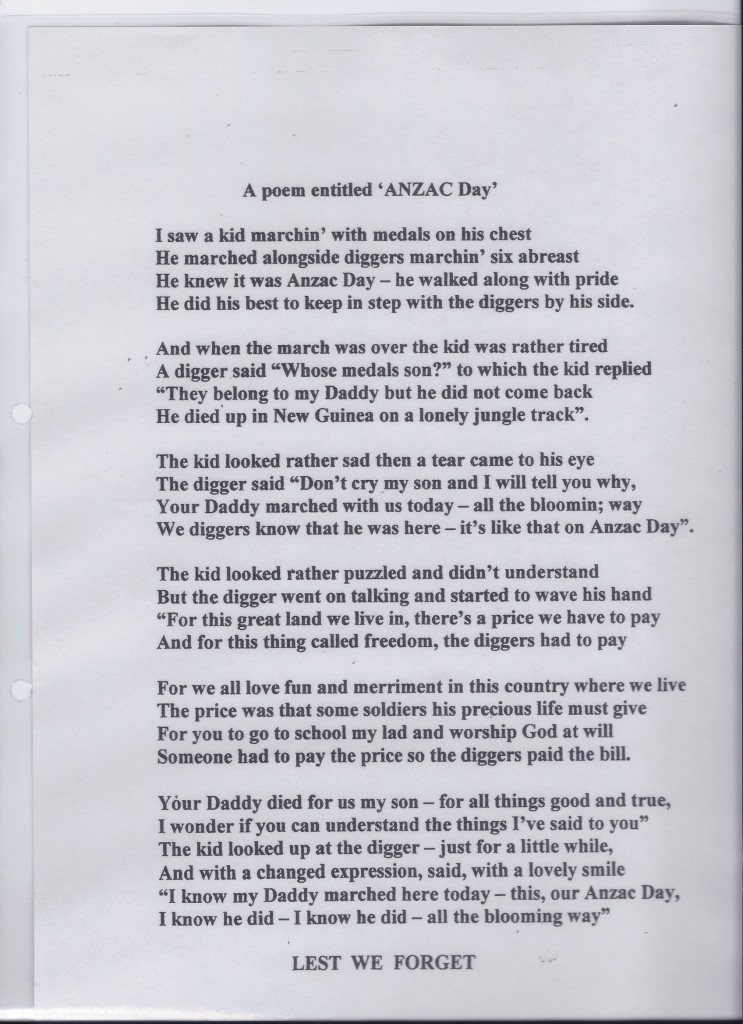 A poem entitled 'ANZAC Day'

I saw a kid marchin' with medals on his chest
He marched alongside diggers marchin' six abreast
He knew it was Anzac Day – he walked along with pride
He did his best to keep in step with the diggers by his side.

And when the march was over the kid was rather tired
A digger said "Whose medals son?" to which the kid replied
"They belong to my Daddy but he did not come back
He died up in New Guinea on a lonely jungle track".

The kid looked rather sad then a tear came to his eye
The digger said "Don't cry my son and I will tell you why,
Your Daddy marched with us today – all the bloomin; way
We diggers know that he was here – it's like that on Anzac Day".

The kid looked rather puzzled and didn't understand
But the digger went on talking and started to wave his hand
"For this great land we live in, there's a price we have to pay
And for this thing called freedom, the diggers had to pay

For we all love fun and merriment in this country where we live
The price was that some soldiers his precious life must give
For you to go to school my lad and worship God at will
Someone had to pay the price so the diggers paid the bill.

Your Daddy died for us my son – for all things good and true,
I wonder if you can understand the things I've said to you"
The kid looked up at the digger – just for a little while,
And with a changed expression, said, with a lovely smile
"I know my Daddy marched here today – this, our Anzac Day,
I know he did – I know he did – all the blooming way"

LEST WE FORGET